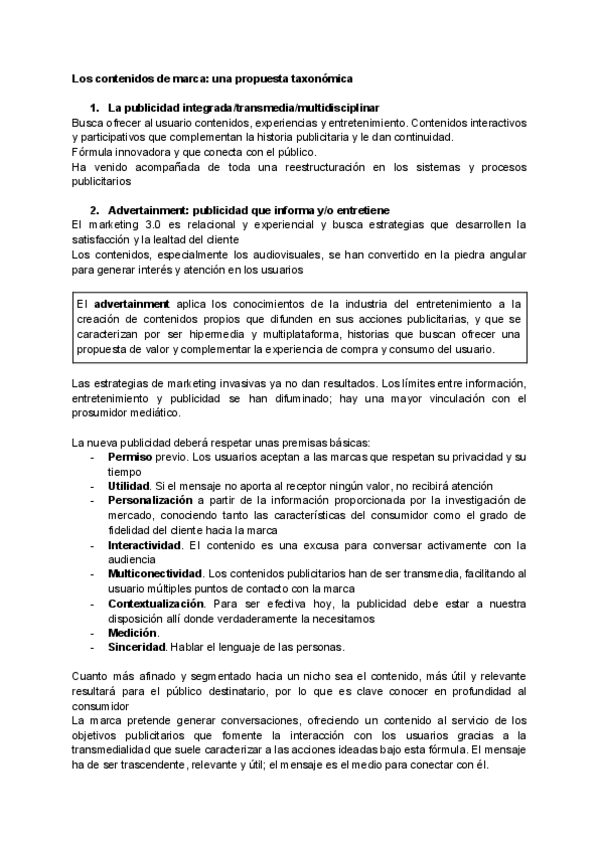 Los contenidos de marca: una propuesta taxonómica

1. La publicidad integrada/transmedia/multidisciplinar
Busca ofrecer al usuario contenidos, experiencias y entretenimiento. Contenidos interactivos y participativos que complementan la historia publicitaria y le dan continuidad.
Fórmula innovadora y que conecta con el público.
Ha venido acompañada de toda una reestructuración en los sistemas y procesos publicitarios

2. Advertainment: publicidad que informa y/o entretiene
El marketing 3.0 es relacional y experiencial y busca estrategias que desarrollen la satisfacción y la lealtad del cliente
Los contenidos, especialmente los audiovisuales, se han convertido en la piedra angular para generar interés y atención en los usuarios

El advertainment aplica los conocimientos de la industria del entretenimiento a la creación de contenidos propios que difunden en sus acciones publicitarias, y que se caracterizan por ser hipermedia y multiplataforma, historias que buscan ofrecer una propuesta de valor y complementar la experiencia de compra y consumo del usuario.

Las estrategias de marketing invasivas ya no dan resultados. Los límites entre información, entretenimiento y publicidad se han difuminado; hay una mayor vinculación con el prosumidor mediático.

La nueva publicidad deberá respetar unas premisas básicas:
- Permiso previo. Los usuarios aceptan a las marcas que respetan su privacidad y su tiempo
- Utilidad. Si el mensaje no aporta al receptor ningún valor, no recibirá atención
- Personalización a partir de la información proporcionada por la investigación de mercado, conociendo tanto las características del consumidor como el grado de fidelidad del cliente hacia la marca
- Interactividad. El contenido es una excusa para conversar activamente con la audiencia
- Multiconectividad. Los contenidos publicitarios han de ser transmedia, facilitando al usuario múltiples puntos de contacto con la marca
- Contextualización. Para ser efectiva hoy, la publicidad debe estar a nuestra disposición allí donde verdaderamente la necesitamos
- Medición.
- Sinceridad. Hablar el lenguaje de las personas.

Cuanto más afinado y segmentado hacia un nicho sea el contenido, más útil y relevante resultará para el público destinatario, por lo que es clave conocer en profundidad al consumidor
La marca pretende generar conversaciones, ofreciendo un contenido al servicio de los objetivos publicitarios que fomente la interacción con los usuarios gracias a la transmedialidad que suele caracterizar a las acciones ideadas bajo esta fórmula. El mensaje ha de ser trascendente, relevante y útil; el mensaje es el medio para conectar con él.